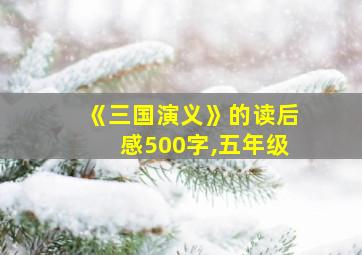 《三国演义》的读后感500字,五年级